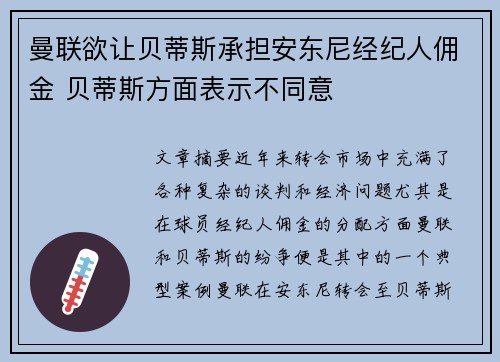 曼联欲让贝蒂斯承担安东尼经纪人佣金 贝蒂斯方面表示不同意

文章摘要近年来转会市场中充满了各种复杂的谈判和经济问题尤其是在球员经纪人佣金的分配方面曼联和贝蒂斯的纷争便是其中的一个典型案例曼联在安东尼转会至贝蒂斯